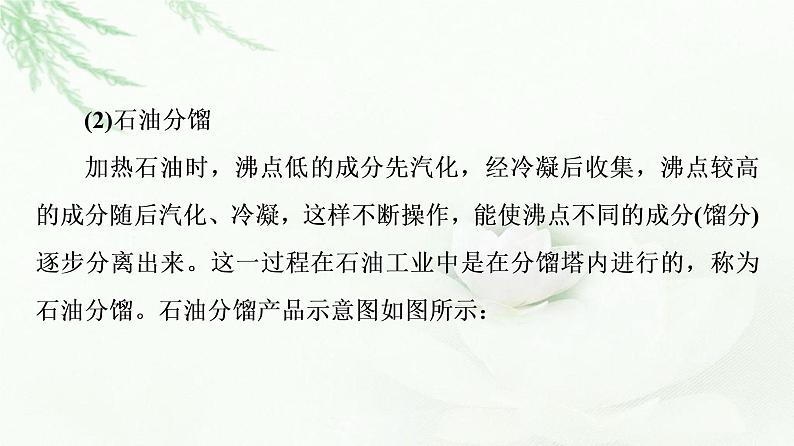 (2)石油分馏

加热石油时，沸点低的成分先汽化，经冷凝后收集，沸点较高的成分随后汽化、冷凝，这样不断操作，能使沸点不同的成分(馏分)逐步分离出来。这一过程在石油工业中是在分馏塔内进行的，称为石油分馏。石油分馏产品示意图如图所示：